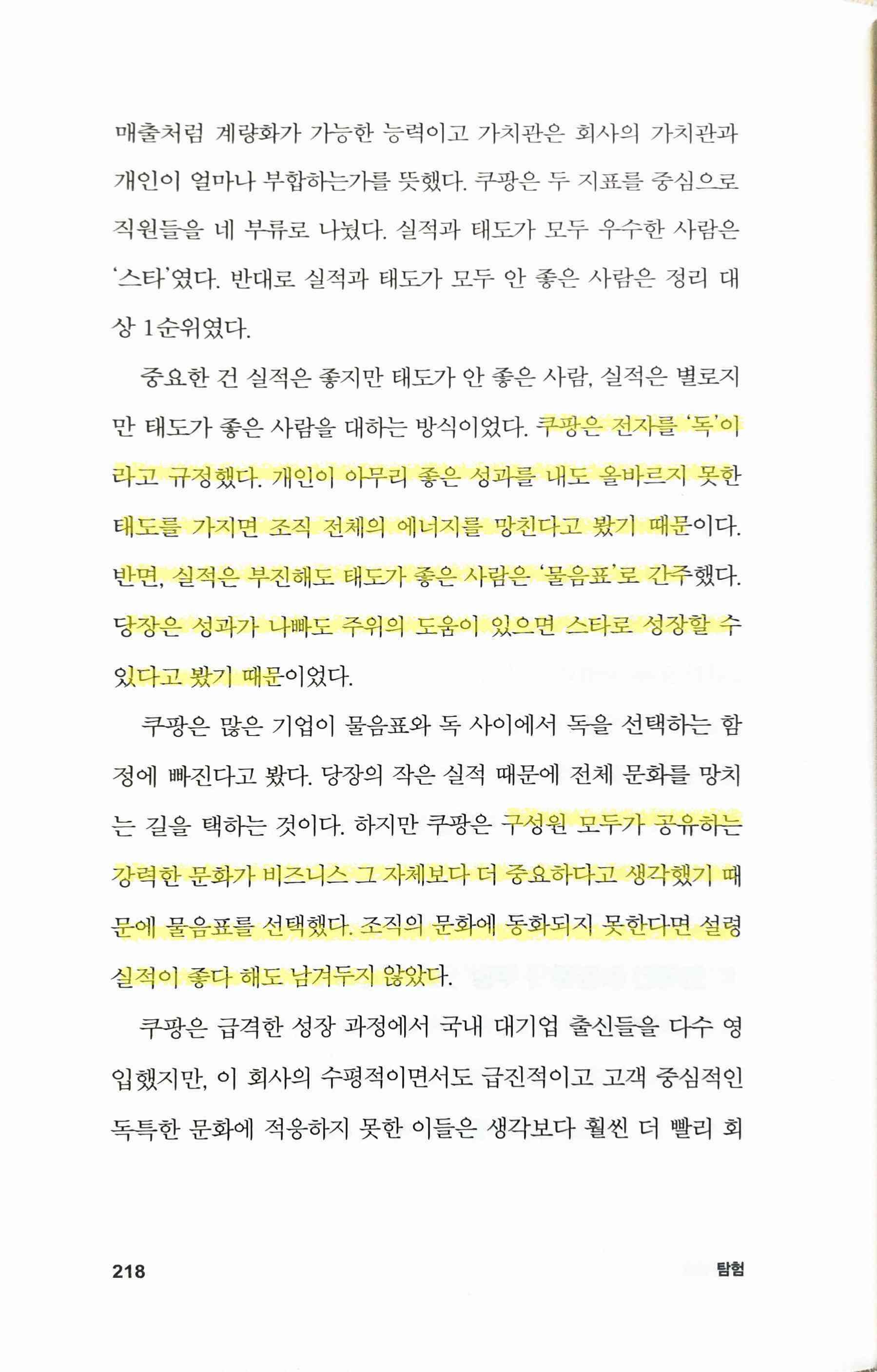 매출처럼 계량화가 가능한 능력이고 가치관은 회사의 가치관과 개인이 얼마나 부합하는가를 뜻했다. 쿠팡은 두 지표를 중심으로 직원들을 네 부류로 나눴다. 실적과 태도가 모두 우수한 사람은 '스타'였다. 반대로 실적과 태도가 모두 안 좋은 사람은 정리 대상 1순위였다.

중요한 건 실적은 좋지만 태도가 안 좋은 사람, 실적은 별로지만 태도가 좋은 사람을 대하는 방식이었다. 쿠팡은 전자를 '독'이라고 규정했다. 개인이 아무리 좋은 성과를 내도 올바르지 못한 태도를 가지면 조직 전체의 에너지를 망친다고 봤기 때문이다. 반면, 실적은 부진해도 태도가 좋은 사람은 '물음표'로 간주했다. 당장은 성과가 나빠도 주위의 도움이 있으면 스타로 성장할 수 있다고 봤기 때문이었다.

쿠팡은 많은 기업이 물음표와 독 사이에서 독을 선택하는 함정에 빠진다고 봤다. 당장의 작은 실적 때문에 전체 문화를 망치는 길을 택하는 것이다. 하지만 쿠팡은 구성원 모두가 공유하는 강력한 문화가 비즈니스 그 자체보다 더 중요하다고 생각했기 때문에 물음표를 선택했다. 조직의 문화에 동화되지 못한다면 설령 실적이 좋다 해도 남겨두지 않았다.

쿠팡은 급격한 성장 과정에서 국내 대기업 출신들을 다수 영입했지만, 이 회사의 수평적이면서도 급진적이고 고객 중심적인 독특한 문화에 적응하지 못한 이들은 생각보다 훨씬 더 빨리 회

218 탐험